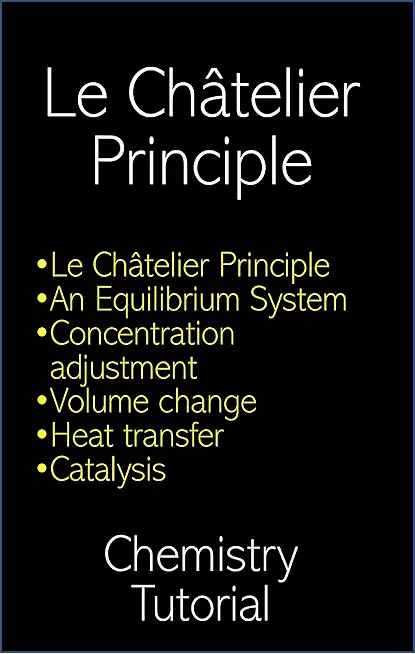 Le Châtelier Principle

• Le Châtelier Principle
• An Equilibrium System
• Concentration adjustment
• Volume change
• Heat transfer
• Catalysis

Chemistry Tutorial